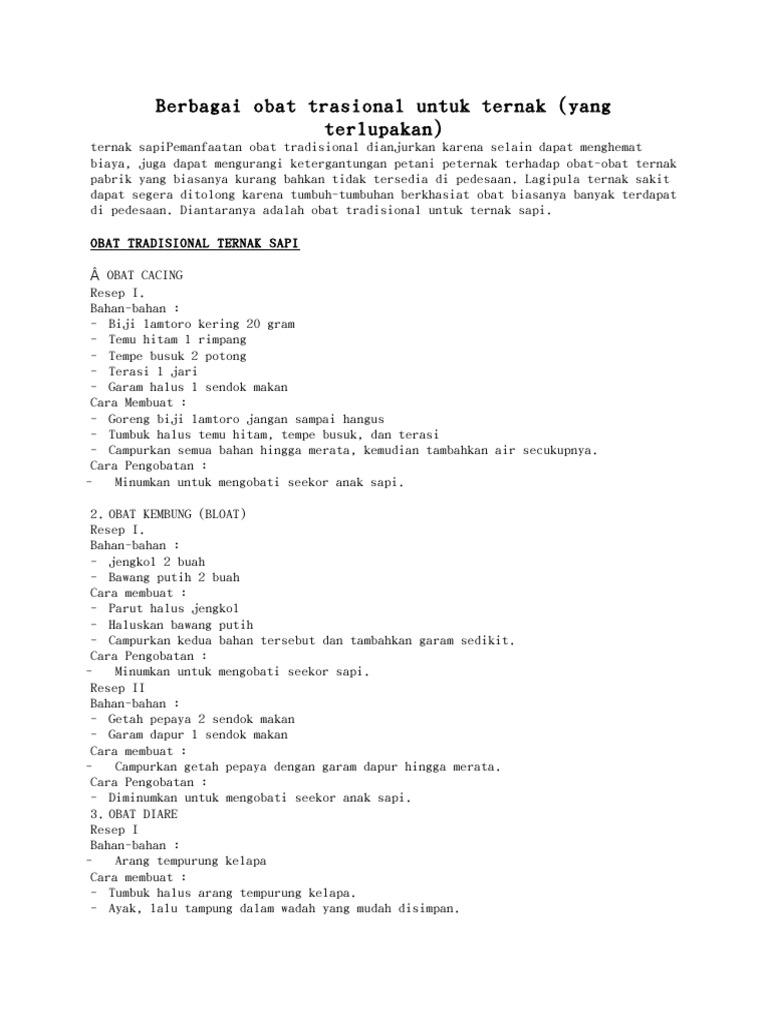 Berbagai obat trasional untuk ternak (yang terlupakan)

ternak sapiPemanfaatan obat tradisional dianjurkan karena selain dapat menghemat biaya, juga dapat mengurangi ketergantungan petani peternak terhadap obat-obat ternak pabrik yang biasanya kurang bahkan tidak tersedia di pedesaan. Lagipula ternak sakit dapat segera ditolong karena tumbuh-tumbuhan berkhasiat obat biasanya banyak terdapat di pedesaan. Diantaranya adalah obat tradisional untuk ternak sapi.

OBAT TRADISIONAL TERNAK SAPI

Â OBAT CACING
Resep I.
Bahan-bahan :
- Biji lamtoro kering 20 gram
- Temu hitam 1 rimpang
- Tempe busuk 2 potong
- Terasi 1 jari
- Garam halus 1 sendok makan
Cara Membuat :
- Goreng biji lamtoro jangan sampai hangus
- Tumbuk halus temu hitam, tempe busuk, dan terasi
- Campurkan semua bahan hingga merata, kemudian tambahkan air secukupnya.
Cara Pengobatan :
- Minumkan untuk mengobati seekor anak sapi.

2. OBAT KEMBUNG (BLOAT)
Resep I.
Bahan-bahan :
- jengkol 2 buah
- Bawang putih 2 buah
Cara membuat :
- Parut halus jengkol
- Haluskan bawang putih
- Campurkan kedua bahan tersebut dan tambahkan garam sedikit.
Cara Pengobatan :
- Minumkan untuk mengobati seekor sapi.
Resep II
Bahan-bahan :
- Getah pepaya 2 sendok makan
- Garam dapur 1 sendok makan
Cara membuat :
- Campurkan getah pepaya dengan garam dapur hingga merata.
Cara Pengobatan :
- Diminumkan untuk mengobati seekor anak sapi.
3. OBAT DIARE
Resep I
Bahan-bahan :
- Arang tempurung kelapa
Cara membuat :
- Tumbuk halus arang tempurung kelapa.
- Ayak, lalu tampung dalam wadah yang mudah disimpan.